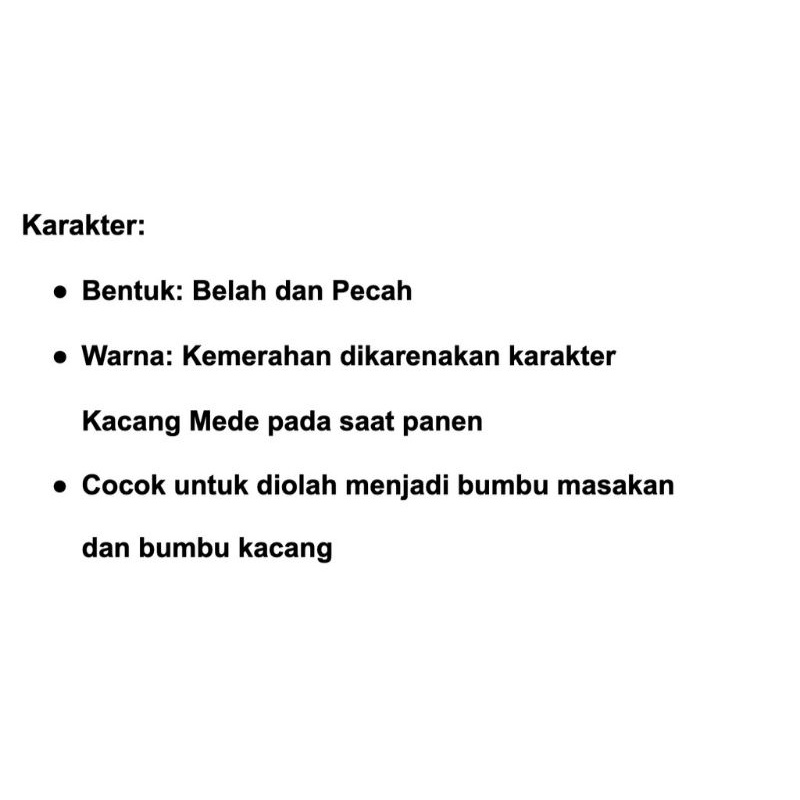 Karakter:

• Bentuk: Belah dan Pecah
• Warna: Kemerahan dikarenakan karakter Kacang Mede pada saat panen
• Cocok untuk diolah menjadi bumbu masakan dan bumbu kacang